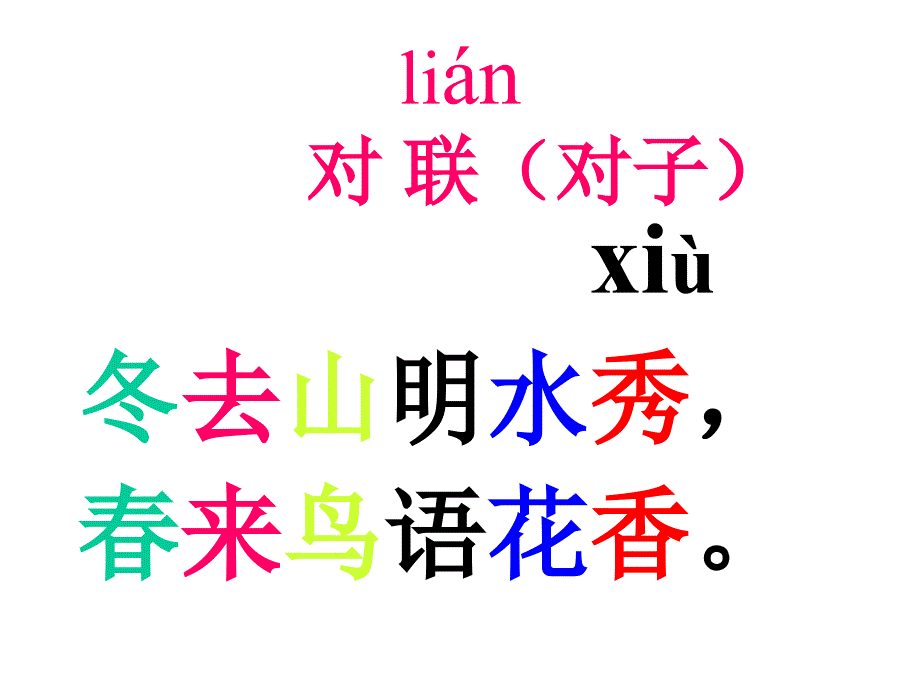 lián
对 联（对子）
xiù
冬去山明水秀，
春来鸟语花香。